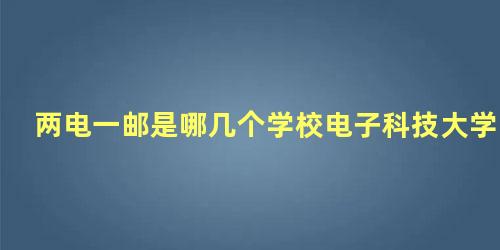 两电一邮是哪几个学校电子科技大学